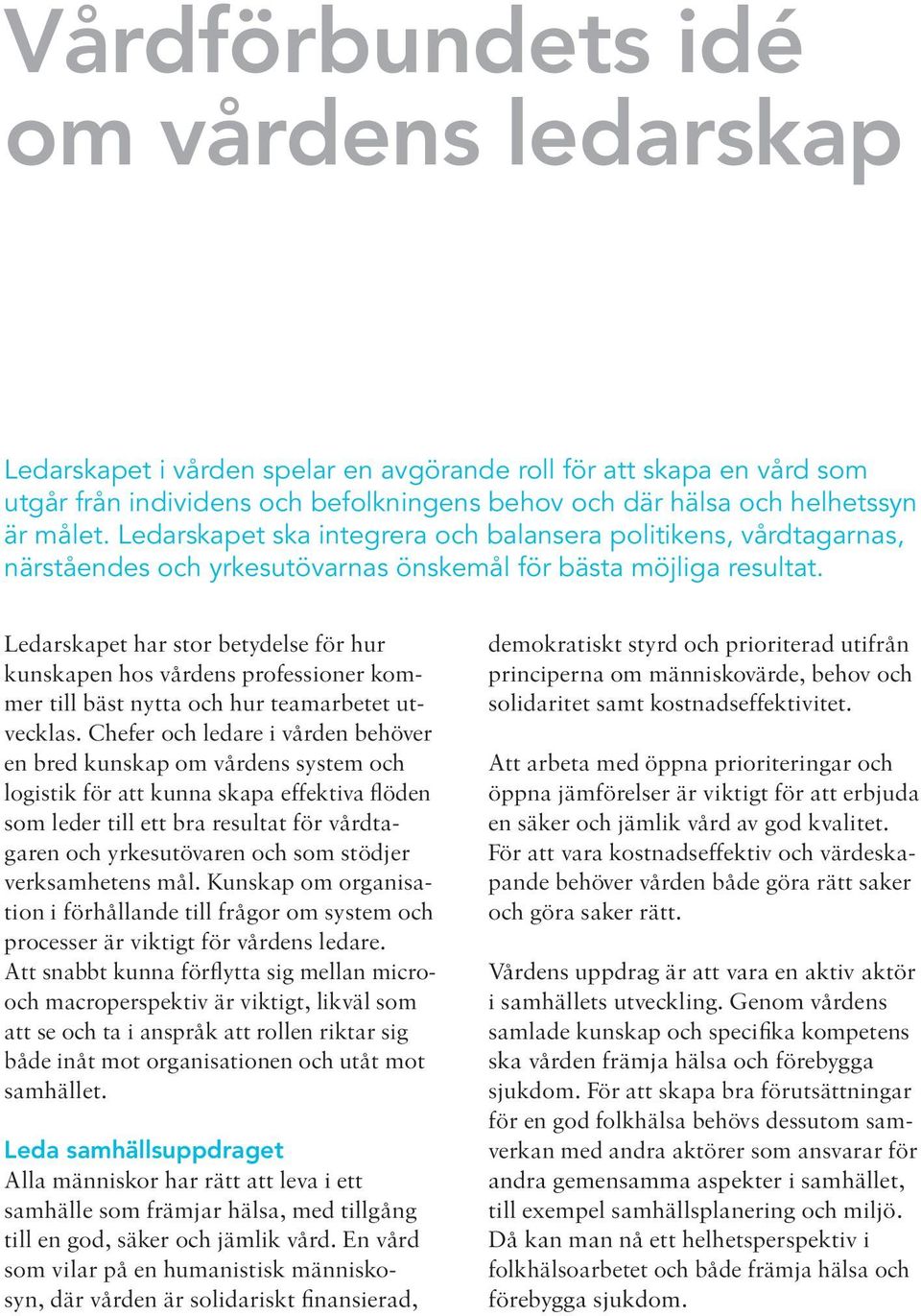 Vårdförbundets idé om vårdens ledarskap

Ledarskapet i vården spelar en avgörande roll för att skapa en vård som utgår från individens och befolkningens behov och där hälsa och helhetssyn är målet. Ledarskapet ska integrera och balansera politikens, vårdtagarnas, närståendes och yrkesutövarnas önskemål för bästa möjliga resultat.

Ledarskapet har stor betydelse för hur kunskapen hos vårdens professioner kommer till bäst nytta och hur teamarbetet utvecklas. Chefer och ledare i vården behöver en bred kunskap om vårdens system och logistik för att kunna skapa effektiva flöden som leder till ett bra resultat för vårdtagaren och yrkesutövaren och som stödjer verksamhetens mål. Kunskap om organisation i förhållande till frågor om system och processer är viktigt för vårdens ledare. Att snabbt kunna förflytta sig mellan micro- och macroperspektiv är viktigt, likväl som att se och ta i anspråk att rollen riktar sig både inåt mot organisationen och utåt mot samhället.

Leda samhällsuppdraget
Alla människor har rätt att leva i ett samhälle som främjar hälsa, med tillgång till en god, säker och jämlik vård. En vård som vilar på en humanistisk människosyn, där vården är solidariskt finansierad, demokratiskt styrd och prioriterad utifrån principerna om människovärde, behov och solidaritet samt kostnadseffektivitet.

Att arbeta med öppna prioriteringar och öppna jämförelser är viktigt för att erbjuda en säker och jämlik vård av god kvalitet. För att vara kostnadseffektiv och värdeskapande behöver vården både göra rätt saker och göra saker rätt.

Vårdens uppdrag är att vara en aktiv aktör i samhällets utveckling. Genom vårdens samlade kunskap och specifika kompetens ska vården främja hälsa och förebygga sjukdom. För att skapa bra förutsättningar för en god folkhälsa behövs dessutom samverkan med andra aktörer som ansvarar för andra gemensamma aspekter i samhället, till exempel samhällsplanering och miljö. Då kan man nå ett helhetsperspektiv i folkhälsoarbetet och både främja hälsa och förebygga sjukdom.